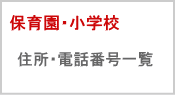 保育園・小学校

住所・電話番号一覧